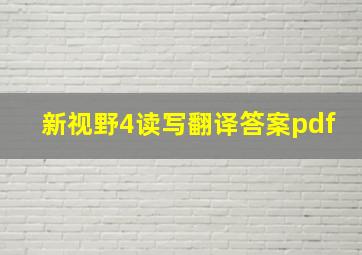 新视野4读写翻译答案pdf